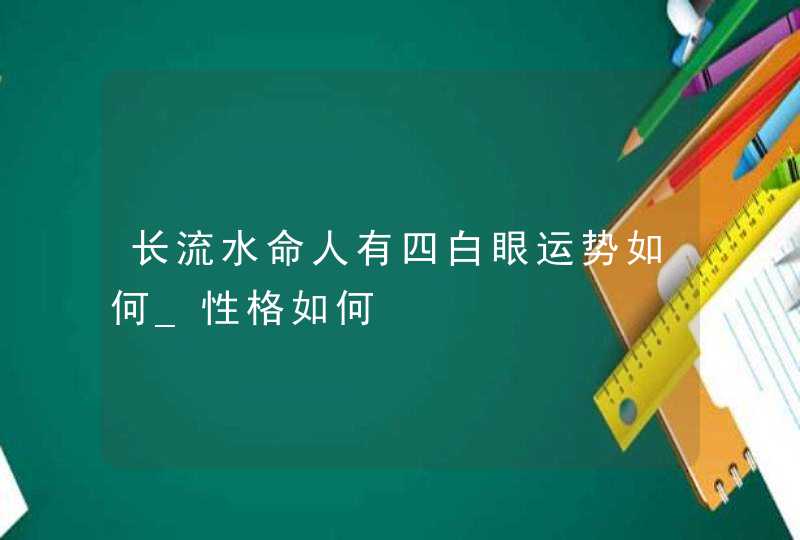 长流水命人有四白眼运势如何_性格如何